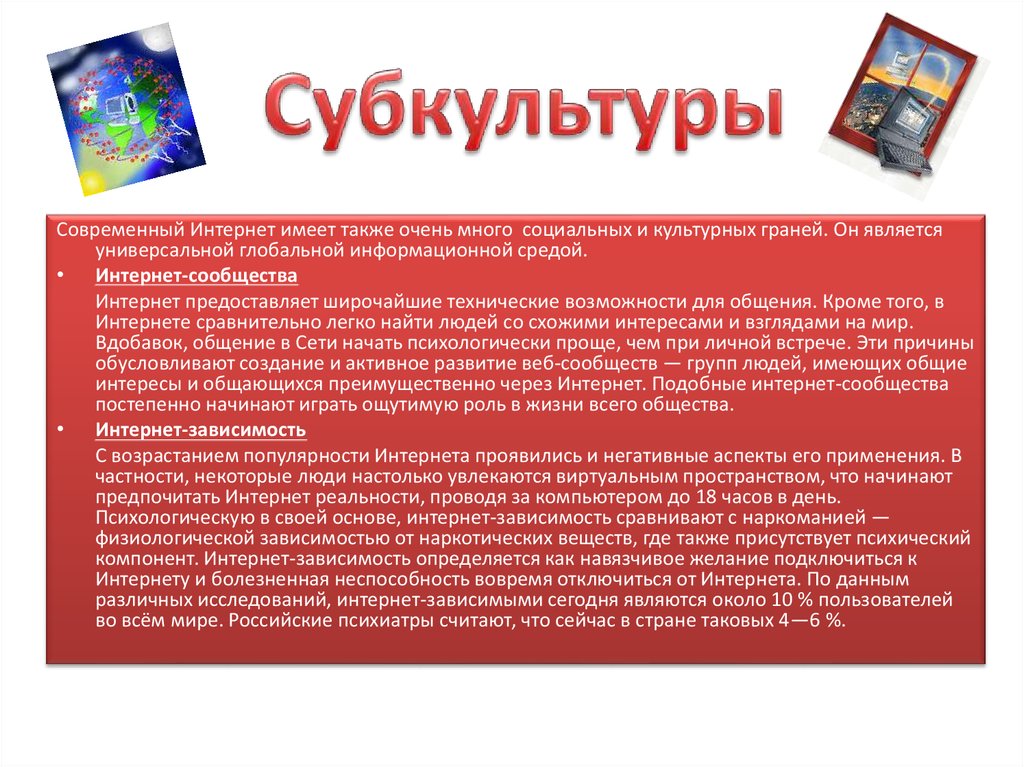 Субкультуры

Современный Интернет имеет также очень много социальных и культурных граней. Он является универсальной глобальной информационной средой.

• Интернет-сообщества

Интернет предоставляет широчайшие технические возможности для общения. Кроме того, в Интернете сравнительно легко найти людей со схожими интересами и взглядами на мир. Вдобавок, общение в Сети начать психологически проще, чем при личной встрече. Эти причины обусловливают создание и активное развитие веб-сообществ — групп людей, имеющих общие интересы и общающихся преимущественно через Интернет. Подобные интернет-сообщества постепенно начинают играть ощутимую роль в жизни всего общества.

• Интернет-зависимость

С возрастанием популярности Интернета проявились и негативные аспекты его применения. В частности, некоторые люди настолько увлекаются виртуальным пространством, что начинают предпочитать Интернет реальности, проводя за компьютером до 18 часов в день. Психологическую в своей основе, интернет-зависимость сравнивают с наркоманией — физиологической зависимостью от наркотических веществ, где также присутствует психический компонент. Интернет-зависимость определяется как навязчивое желание подключиться к Интернету и болезненная неспособность вовремя отключиться от Интернета. По данным различных исследований, интернет-зависимыми сегодня являются около 10 % пользователей во всём мире. Российские психиатры считают, что сейчас в стране таковых 4—6 %.